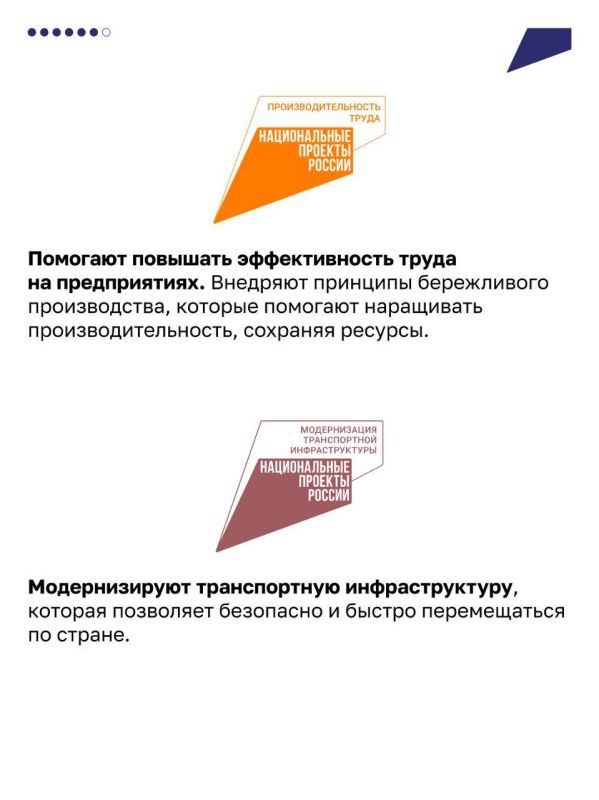 ПРОИЗВОДИТЕЛЬНОСТЬ ТРУДА
НАЦИОНАЛЬНЫЕ ПРОЕКТЫ РОССИИ

**Помогают повышать эффективность труда на предприятиях.** Внедряют принципы бережливого производства, которые помогают наращивать производительность, сохраняя ресурсы.

МОДЕРНИЗАЦИЯ ТРАНСПОРТНОЙ ИНФРАСТРУКТУРЫ
НАЦИОНАЛЬНЫЕ ПРОЕКТЫ РОССИИ

**Модернизируют транспортную инфраструктуру**, которая позволяет безопасно и быстро перемещаться по стране.